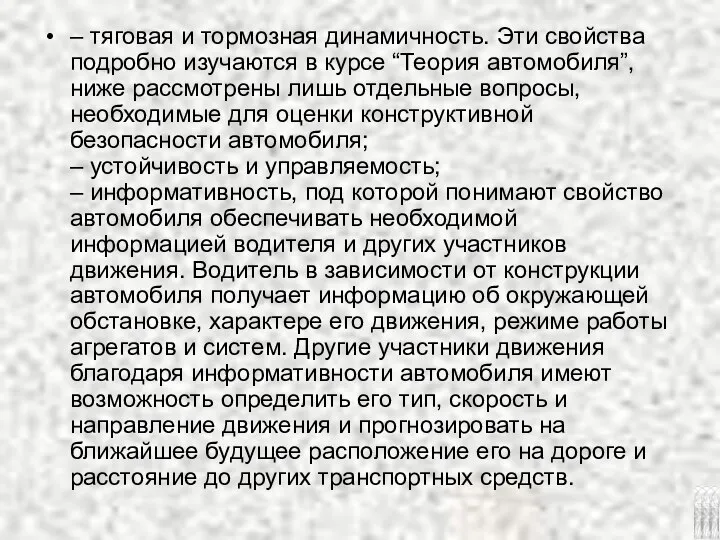 • – тяговая и тормозная динамичность. Эти свойства подробно изучаются в курсе “Теория автомобиля”, ниже рассмотрены лишь отдельные вопросы, необходимые для оценки конструктивной безопасности автомобиля;
– устойчивость и управляемость;
– информативность, под которой понимают свойство автомобиля обеспечивать необходимой информацией водителя и других участников движения. Водитель в зависимости от конструкции автомобиля получает информацию об окружающей обстановке, характере его движения, режиме работы агрегатов и систем. Другие участники движения благодаря информативности автомобиля имеют возможность определить его тип, скорость и направление движения и прогнозировать на ближайшее будущее расположение его на дороге и расстояние до других транспортных средств.